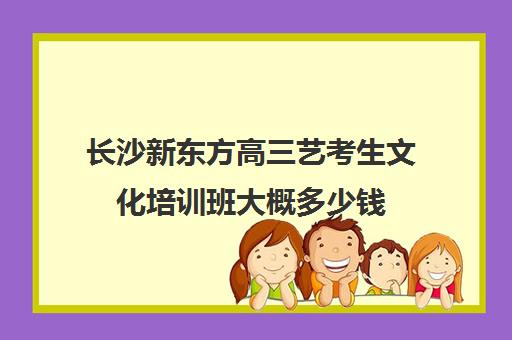 长沙新东方高三艺考生文化培训班大概多少钱